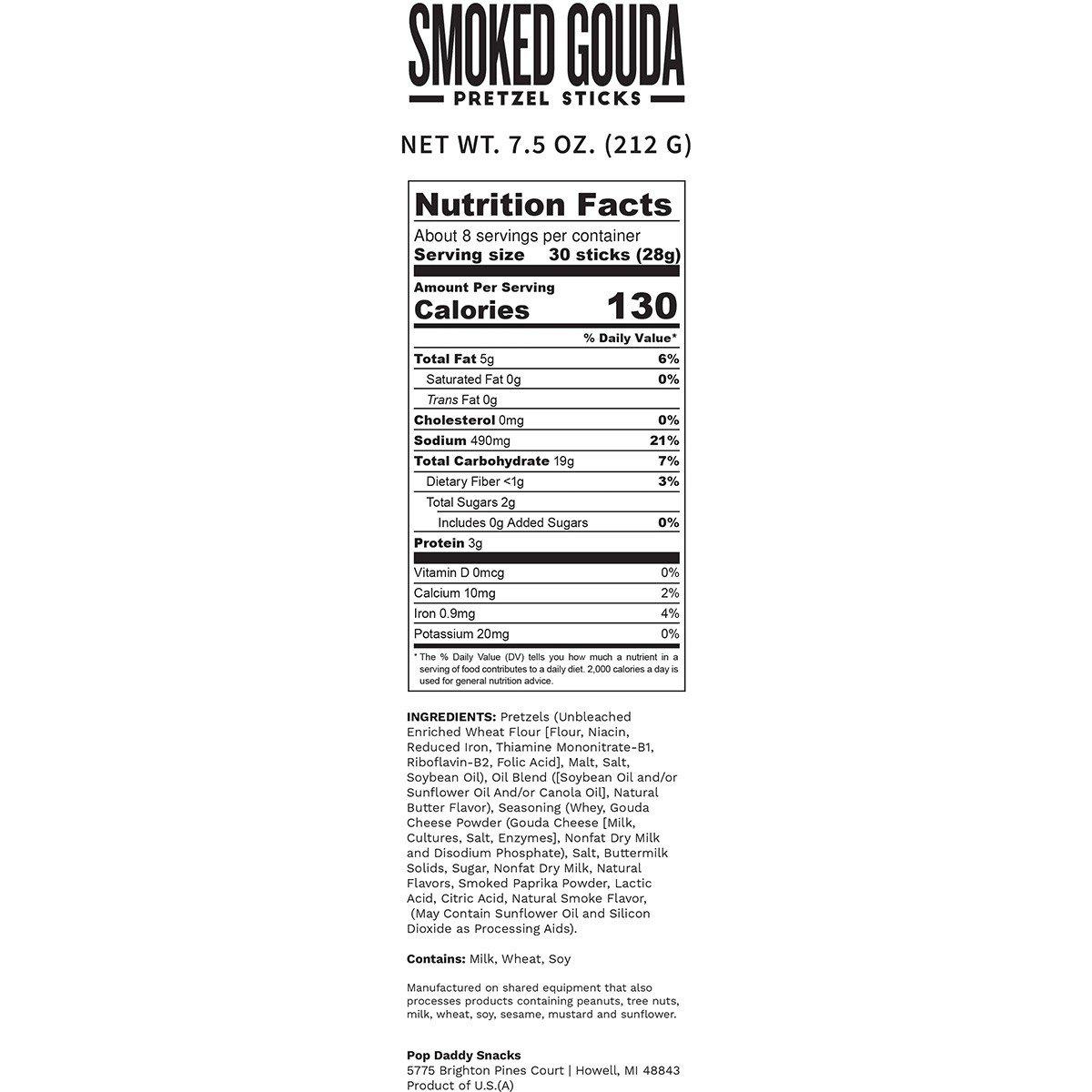 SMOKED GOUDA
PRETZEL STICKS

NET WT. 7.5 OZ. (212 G)

Nutrition Facts
About 8 servings per container
Serving size 30 sticks (28g)

Amount Per Serving
Calories 130

% Daily Value*

| | |
|---|---|
| Total Fat 5g | 6% |
| Saturated Fat 0g | 0% |
| Trans Fat 0g | |
| Cholesterol 0mg | 0% |
| Sodium 490mg | 21% |
| Total Carbohydrate 19g | 7% |
| Dietary Fiber <1g | 3% |
| Total Sugars 2g | |
| Includes 0g Added Sugars | 0% |
| Protein 3g | |
| Vitamin D 0mcg | 0% |
| Calcium 10mg | 2% |
| Iron 0.9mg | 4% |
| Potassium 20mg | 0% |

* The % Daily Value (DV) tells you how much a nutrient in a serving of food contributes to a daily diet. 2,000 calories a day is used for general nutrition advice.

INGREDIENTS: Pretzels (Unbleached Enriched Wheat Flour [Flour, Niacin, Reduced Iron, Thiamine Mononitrate-B1, Riboflavin-B2, Folic Acid], Malt, Salt, Soybean Oil), Oil Blend ([Soybean Oil and/or Sunflower Oil And/or Canola Oil], Natural Butter Flavor), Seasoning (Whey, Gouda Cheese Powder (Gouda Cheese [Milk, Cultures, Salt, Enzymes], Nonfat Dry Milk and Disodium Phosphate), Salt, Buttermilk Solids, Sugar, Nonfat Dry Milk, Natural Flavors, Smoked Paprika Powder, Lactic Acid, Citric Acid, Natural Smoke Flavor, (May Contain Sunflower Oil and Silicon Dioxide as Processing Aids).

Contains: Milk, Wheat, Soy

Manufactured on shared equipment that also processes products containing peanuts, tree nuts, milk, wheat, soy, sesame, mustard and sunflower.

Pop Daddy Snacks
5775 Brighton Pines Court | Howell, MI 48843
Product of U.S.(A)